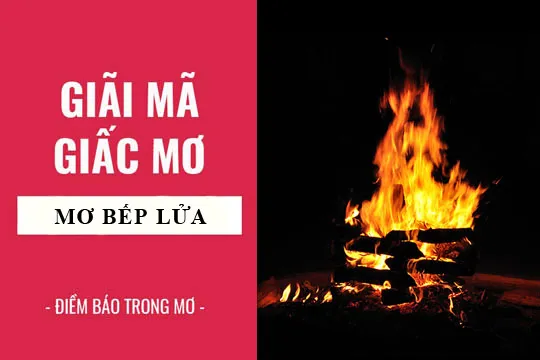 GIẢI MÃ GIẤC MƠ

MƠ BẾP LỬA

- ĐIỀM BÁO TRONG MƠ -